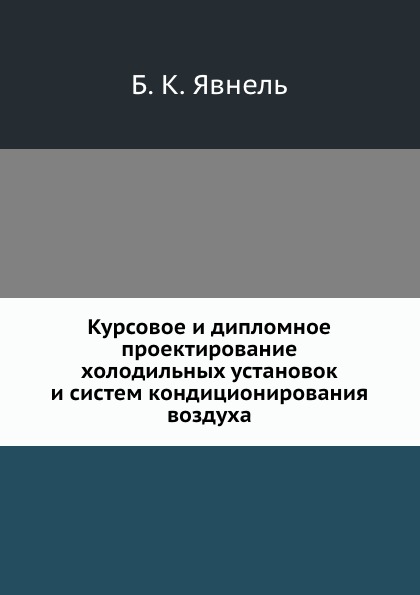 Б. К. Явнель

Курсовое и дипломное проектирование холодильных установок и систем кондиционирования воздуха